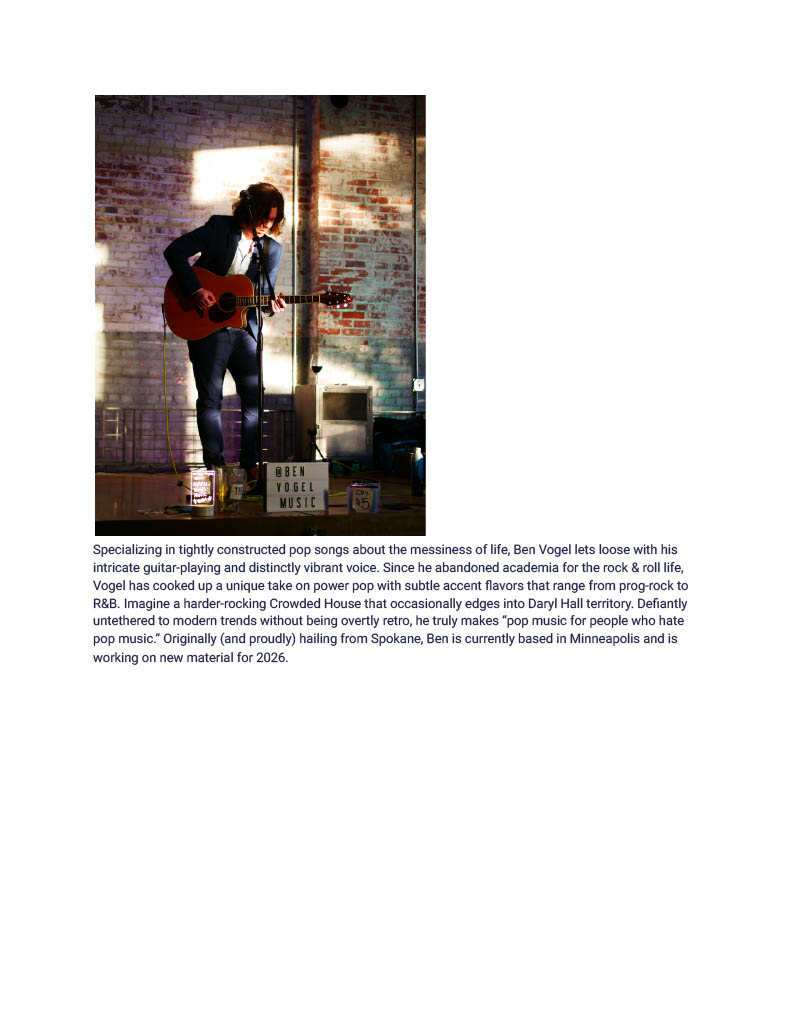 @BEN VOGEL MUSIC

CDs $5

Specializing in tightly constructed pop songs about the messiness of life, Ben Vogel lets loose with his intricate guitar-playing and distinctly vibrant voice. Since he abandoned academia for the rock & roll life, Vogel has cooked up a unique take on power pop with subtle accent flavors that range from prog-rock to R&B. Imagine a harder-rocking Crowded House that occasionally edges into Daryl Hall territory. Defiantly untethered to modern trends without being overtly retro, he truly makes "pop music for people who hate pop music." Originally (and proudly) hailing from Spokane, Ben is currently based in Minneapolis and is working on new material for 2026.